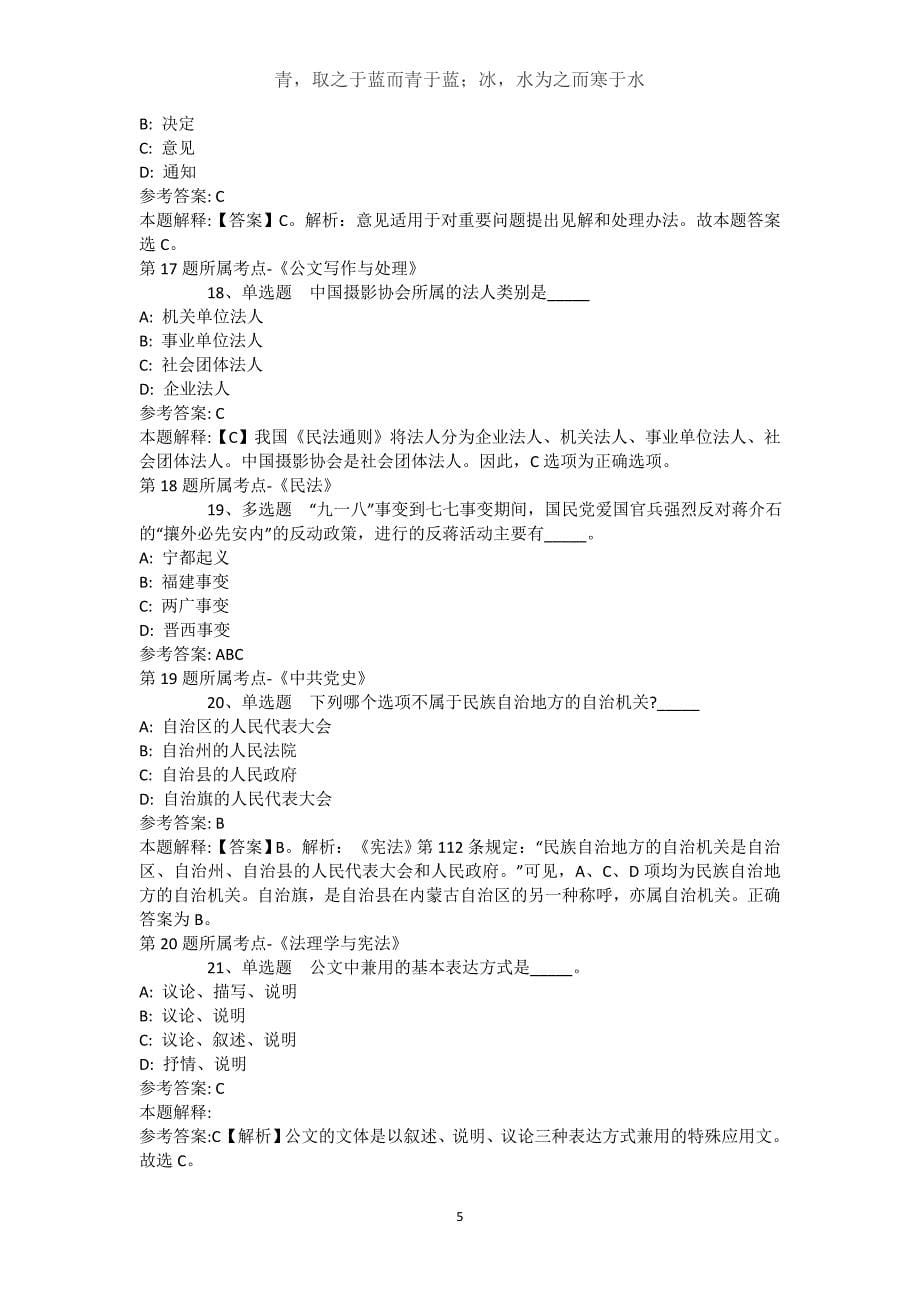 青，取之于蓝而青于蓝；冰，水为之而寒于水

B: 决定
C: 意见
D: 通知
参考答案: C
本题解释:【答案】C。解析：意见适用于对重要问题提出见解和处理办法。故本题答案选 C。
第 17 题所属考点-《公文写作与处理》

18、单选题　中国摄影协会所属的法人类别是_____
A: 机关单位法人
B: 事业单位法人
C: 社会团体法人
D: 企业法人
参考答案: C
本题解释:【C】我国《民法通则》将法人分为企业法人、机关法人、事业单位法人、社会团体法人。中国摄影协会是社会团体法人。因此，C 选项为正确选项。
第 18 题所属考点-《民法》

19、多选题　“九一八”事变到七七事变期间，国民党爱国官兵强烈反对蒋介石的“攘外必先安内”的反动政策，进行的反蒋活动主要有_____。
A: 宁都起义
B: 福建事变
C: 两广事变
D: 晋西事变
参考答案: ABC
第 19 题所属考点-《中共党史》

20、单选题　下列哪个选项不属于民族自治地方的自治机关?_____
A: 自治区的人民代表大会
B: 自治州的人民法院
C: 自治县的人民政府
D: 自治旗的人民代表大会
参考答案: B
本题解释:【答案】B。解析：《宪法》第 112 条规定：“民族自治地方的自治机关是自治区、自治州、自治县的人民代表大会和人民政府。”可见，A、C、D 项均为民族自治地方的自治机关。自治旗，是自治县在内蒙古自治区的另一种称呼，亦属自治机关。正确答案为 B。
第 20 题所属考点-《法理学与宪法》

21、单选题　公文中兼用的基本表达方式是_____。
A: 议论、描写、说明
B: 议论、说明
C: 议论、叙述、说明
D: 抒情、说明
参考答案: C
本题解释:
参考答案:C【解析】公文的文体是以叙述、说明、议论三种表达方式兼用的特殊应用文。故选 C。

5